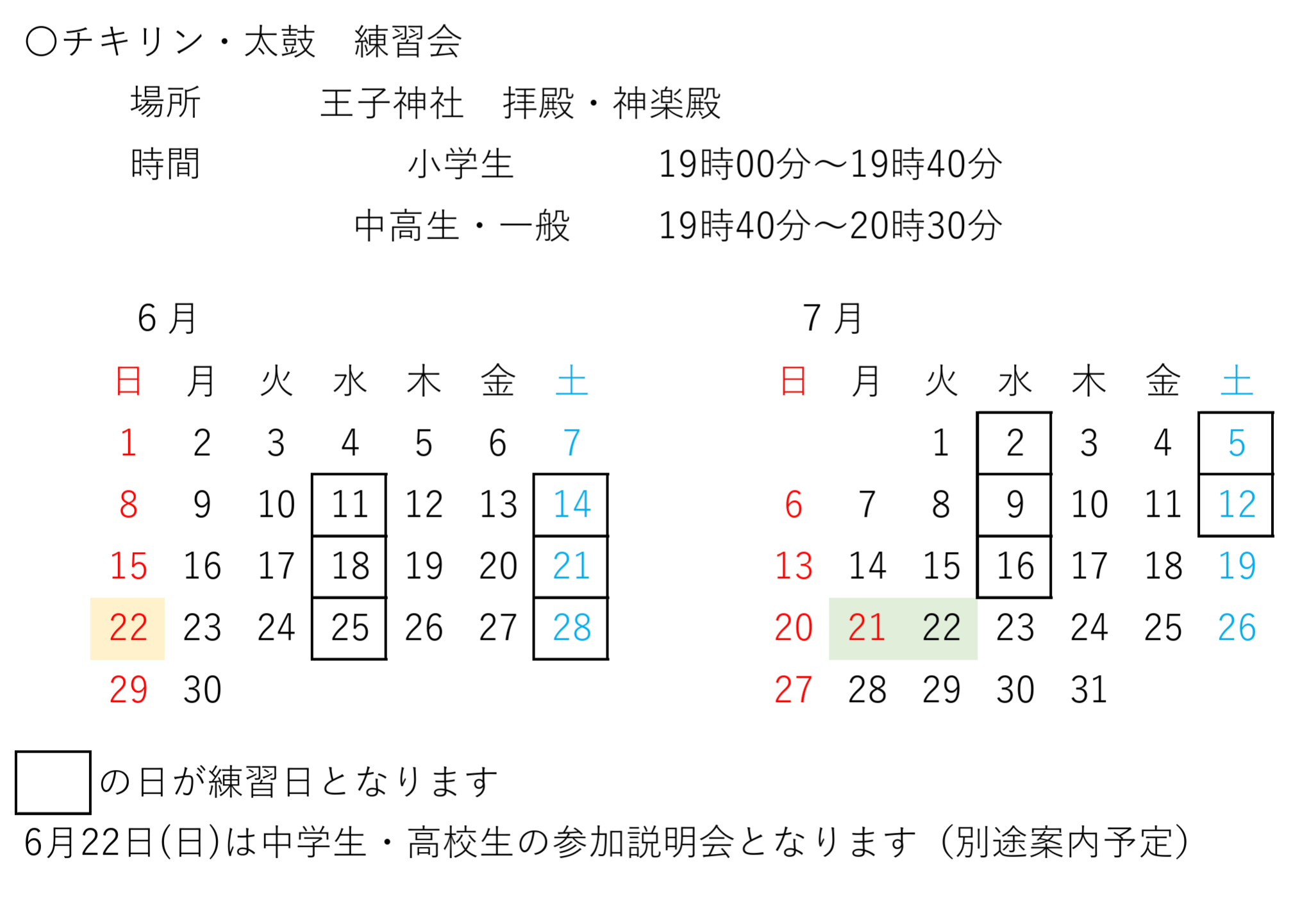 ○チキリン・太鼓　練習会

場所　王子神社　拝殿・神楽殿

時間　小学生　19時00分～19時40分

中高生・一般　19時40分～20時30分

6月

| 日 | 月 | 火 | 水 | 木 | 金 | 土 |
|---|---|---|---|---|---|---|
| 1 | 2 | 3 | 4 | 5 | 6 | 7 |
| 8 | 9 | 10 | 11 | 12 | 13 | 14 |
| 15 | 16 | 17 | 18 | 19 | 20 | 21 |
| 22 | 23 | 24 | 25 | 26 | 27 | 28 |
| 29 | 30 | | | | | |

7月

| 日 | 月 | 火 | 水 | 木 | 金 | 土 |
|---|---|---|---|---|---|---|
| | | 1 | 2 | 3 | 4 | 5 |
| 6 | 7 | 8 | 9 | 10 | 11 | 12 |
| 13 | 14 | 15 | 16 | 17 | 18 | 19 |
| 20 | 21 | 22 | 23 | 24 | 25 | 26 |
| 27 | 28 | 29 | 30 | 31 | | |

の日が練習日となります

6月22日(日)は中学生・高校生の参加説明会となります（別途案内予定）